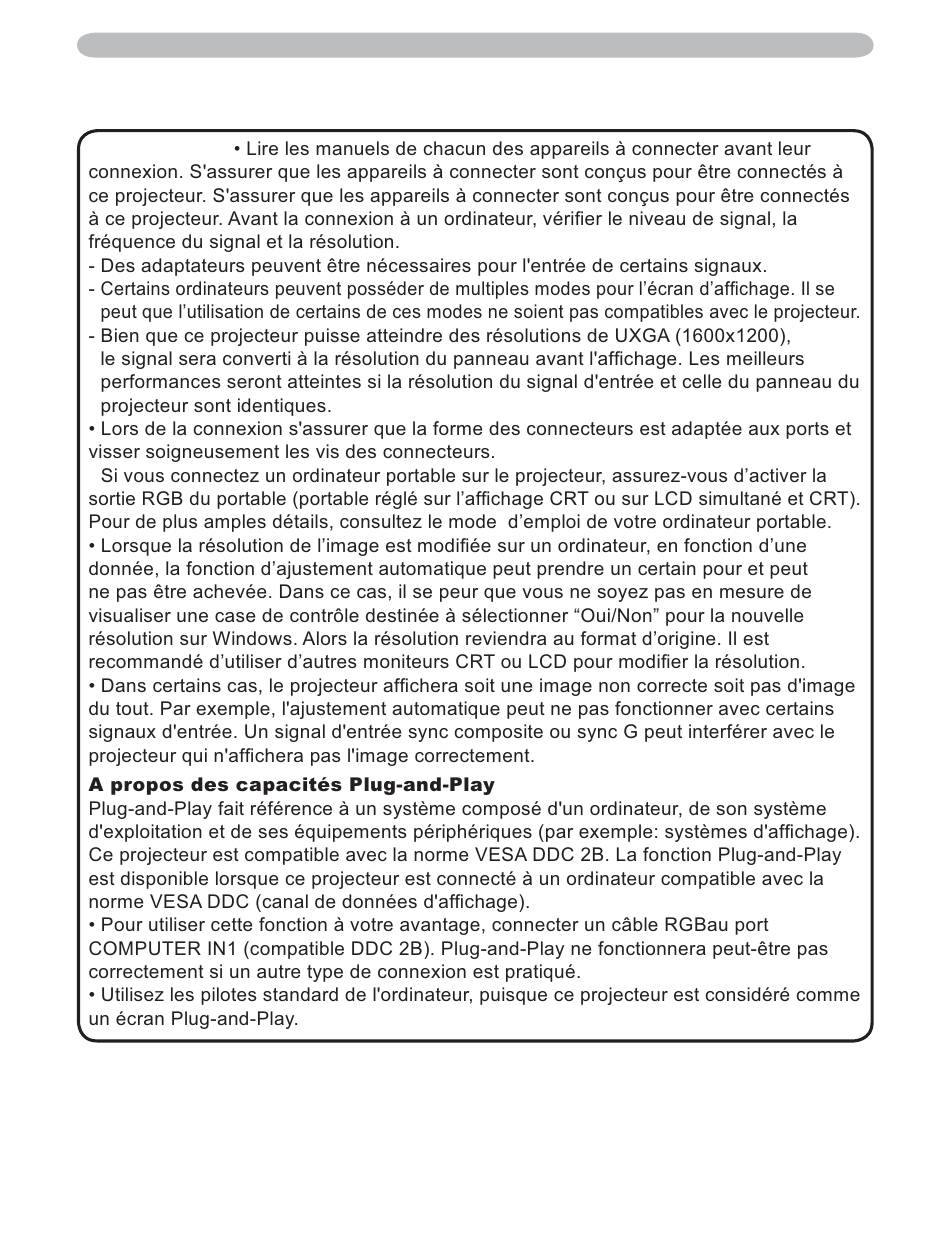 • Lire les manuels de chacun des appareils à connecter avant leur connexion. S'assurer que les appareils à connecter sont conçus pour être connectés à ce projecteur. S'assurer que les appareils à connecter sont conçus pour être connectés à ce projecteur. Avant la connexion à un ordinateur, vérifier le niveau de signal, la fréquence du signal et la résolution.
- Des adaptateurs peuvent être nécessaires pour l'entrée de certains signaux.
- Certains ordinateurs peuvent posséder de multiples modes pour l'écran d'affichage. Il se peut que l'utilisation de certains de ces modes ne soient pas compatibles avec le projecteur.
- Bien que ce projecteur puisse atteindre des résolutions de UXGA (1600x1200), le signal sera converti à la résolution du panneau avant l'affichage. Les meilleurs performances seront atteintes si la résolution du signal d'entrée et celle du panneau du projecteur sont identiques.
• Lors de la connexion s'assurer que la forme des connecteurs est adaptée aux ports et visser soigneusement les vis des connecteurs.
Si vous connectez un ordinateur portable sur le projecteur, assurez-vous d'activer la sortie RGB du portable (portable réglé sur l'affichage CRT ou sur LCD simultané et CRT). Pour de plus amples détails, consultez le mode d'emploi de votre ordinateur portable.
• Lorsque la résolution de l'image est modifiée sur un ordinateur, en fonction d'une donnée, la fonction d'ajustement automatique peut prendre un certain pour et peut ne pas être achevée. Dans ce cas, il se peur que vous ne soyez pas en mesure de visualiser une case de contrôle destinée à sélectionner "Oui/Non" pour la nouvelle résolution sur Windows. Alors la résolution reviendra au format d'origine. Il est recommandé d'utiliser d'autres moniteurs CRT ou LCD pour modifier la résolution.
• Dans certains cas, le projecteur affichera soit une image non correcte soit pas d'image du tout. Par exemple, l'ajustement automatique peut ne pas fonctionner avec certains signaux d'entrée. Un signal d'entrée sync composite ou sync G peut interférer avec le projecteur qui n'affichera pas l'image correctement.
A propos des capacités Plug-and-Play
Plug-and-Play fait référence à un système composé d'un ordinateur, de son système d'exploitation et de ses équipements périphériques (par exemple: systèmes d'affichage). Ce projecteur est compatible avec la norme VESA DDC 2B. La fonction Plug-and-Play est disponible lorsque ce projecteur est connecté à un ordinateur compatible avec la norme VESA DDC (canal de données d'affichage).
• Pour utiliser cette fonction à votre avantage, connecter un câble RGBau port COMPUTER IN1 (compatible DDC 2B). Plug-and-Play ne fonctionnera peut-être pas correctement si un autre type de connexion est pratiqué.
• Utilisez les pilotes standard de l'ordinateur, puisque ce projecteur est considéré comme un écran Plug-and-Play.